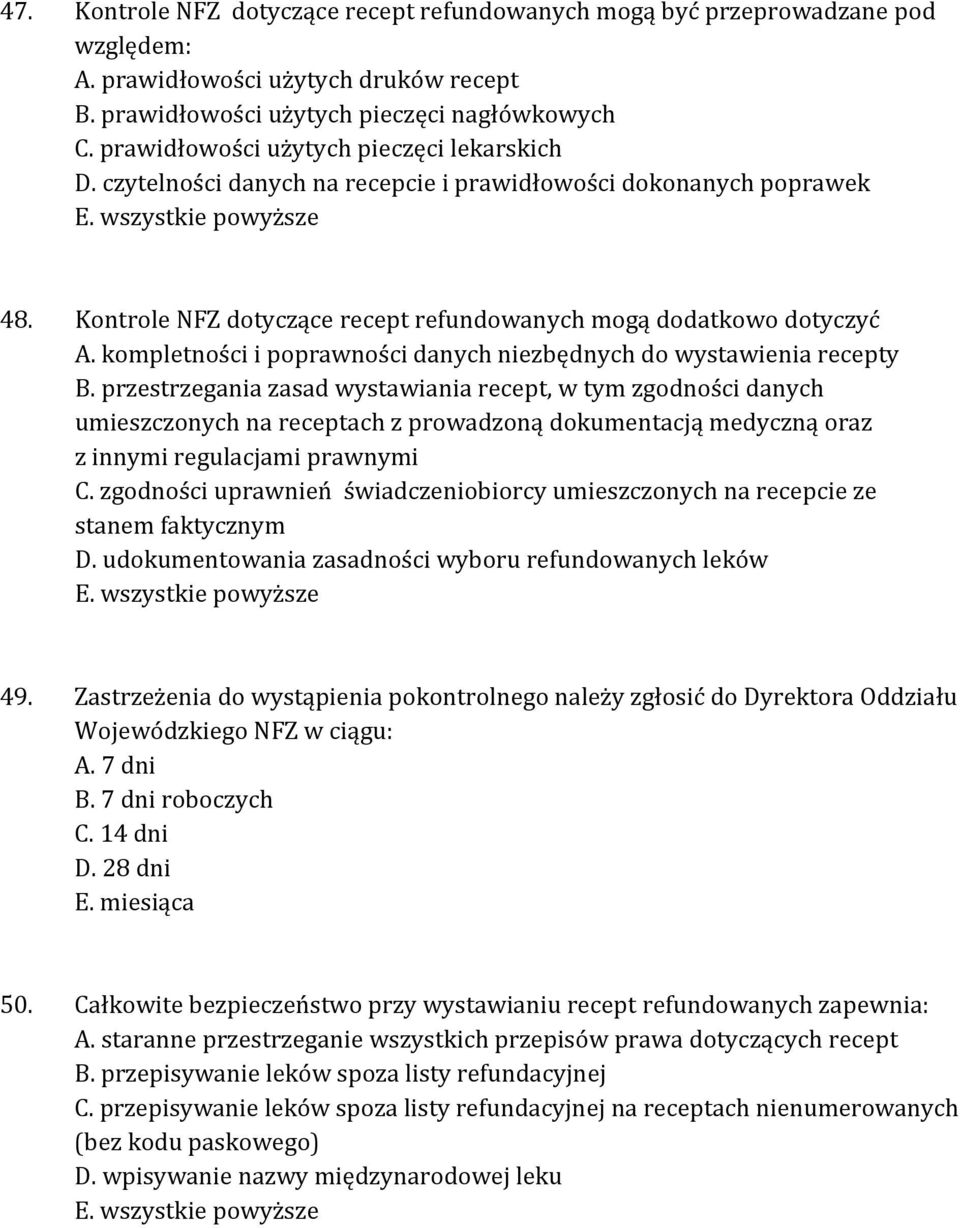 47. Kontrole NFZ dotyczące recept refundowanych mogą być przeprowadzane pod względem:
A. prawidłowości użytych druków recept
B. prawidłowości użytych pieczęci nagłówkowych
C. prawidłowości użytych pieczęci lekarskich
D. czytelności danych na recepcie i prawidłowości dokonanych poprawek
E. wszystkie powyższe

48. Kontrole NFZ dotyczące recept refundowanych mogą dodatkowo dotyczyć
A. kompletności i poprawności danych niezbędnych do wystawienia recepty
B. przestrzegania zasad wystawiania recept, w tym zgodności danych umieszczonych na receptach z prowadzoną dokumentacją medyczną oraz z innymi regulacjami prawnymi
C. zgodności uprawnień świadczeniobiorcy umieszczonych na recepcie ze stanem faktycznym
D. udokumentowania zasadności wyboru refundowanych leków
E. wszystkie powyższe

49. Zastrzeżenia do wystąpienia pokontrolnego należy zgłosić do Dyrektora Oddziału Wojewódzkiego NFZ w ciągu:
A. 7 dni
B. 7 dni roboczych
C. 14 dni
D. 28 dni
E. miesiąca

50. Całkowite bezpieczeństwo przy wystawianiu recept refundowanych zapewnia:
A. staranne przestrzeganie wszystkich przepisów prawa dotyczących recept
B. przepisywanie leków spoza listy refundacyjnej
C. przepisywanie leków spoza listy refundacyjnej na receptach nienumerowanych (bez kodu paskowego)
D. wpisywanie nazwy międzynarodowej leku
E. wszystkie powyższe